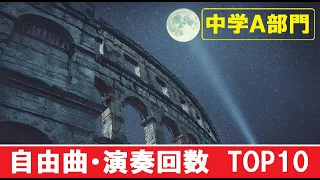 中学A部門

自由曲・演奏回数　TOP10